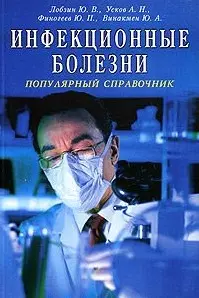 Лобзин Ю. В., Усков А. Н., Финогеев Ю. П., Винакмен Ю. А.

ИНФЕКЦИОННЫЕ БОЛЕЗНИ

ПОПУЛЯРНЫЙ СПРАВОЧНИК